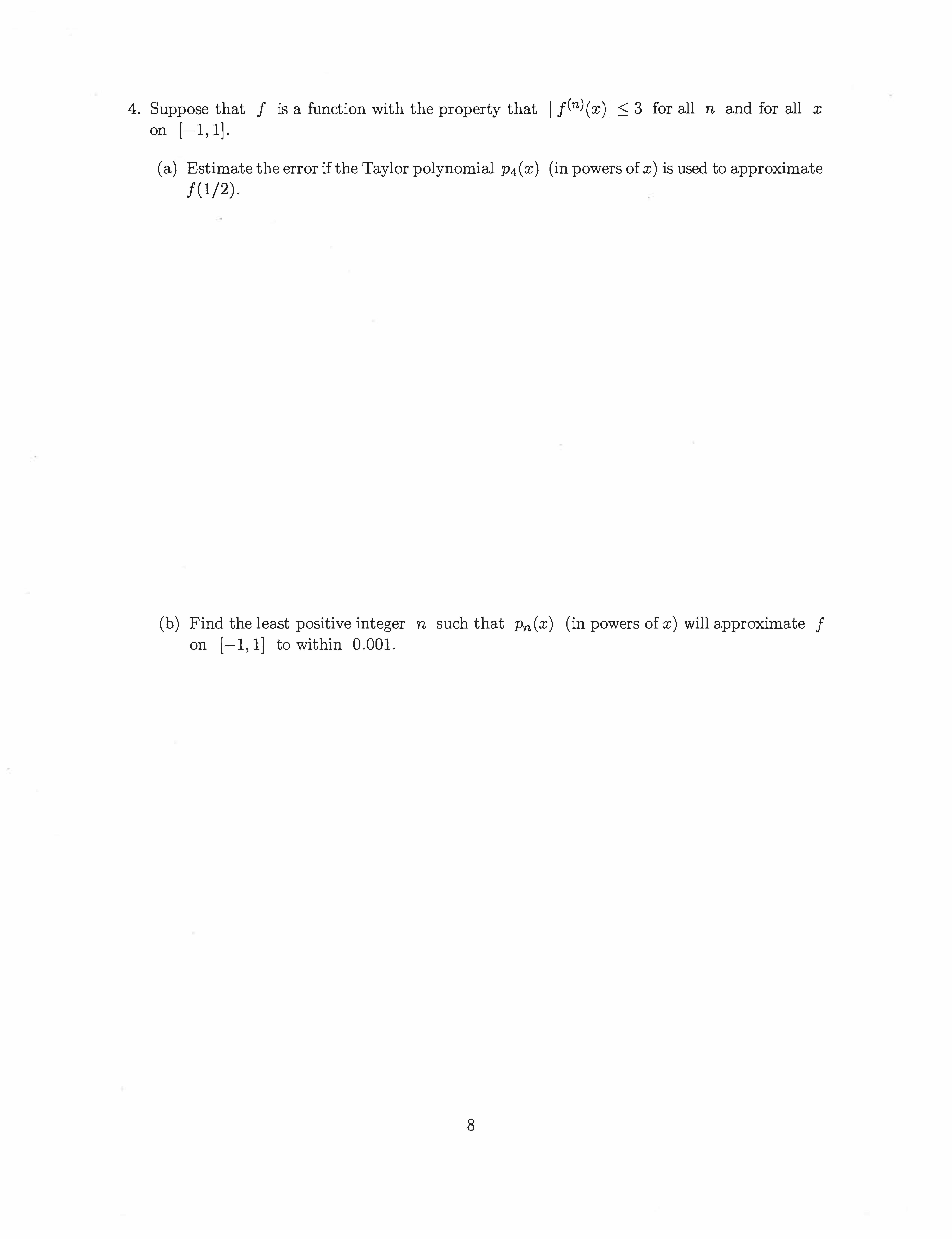 4. Suppose that $f$ is a function with the property that $|f^{(n)}(x)| \leq 3$ for all $n$ and for all $x$ on $[-1, 1]$.

(a) Estimate the error if the Taylor polynomial $p_4(x)$ (in powers of $x$) is used to approximate $f(1/2)$.

(b) Find the least positive integer $n$ such that $p_n(x)$ (in powers of $x$) will approximate $f$ on $[-1, 1]$ to within $0.001$.

8